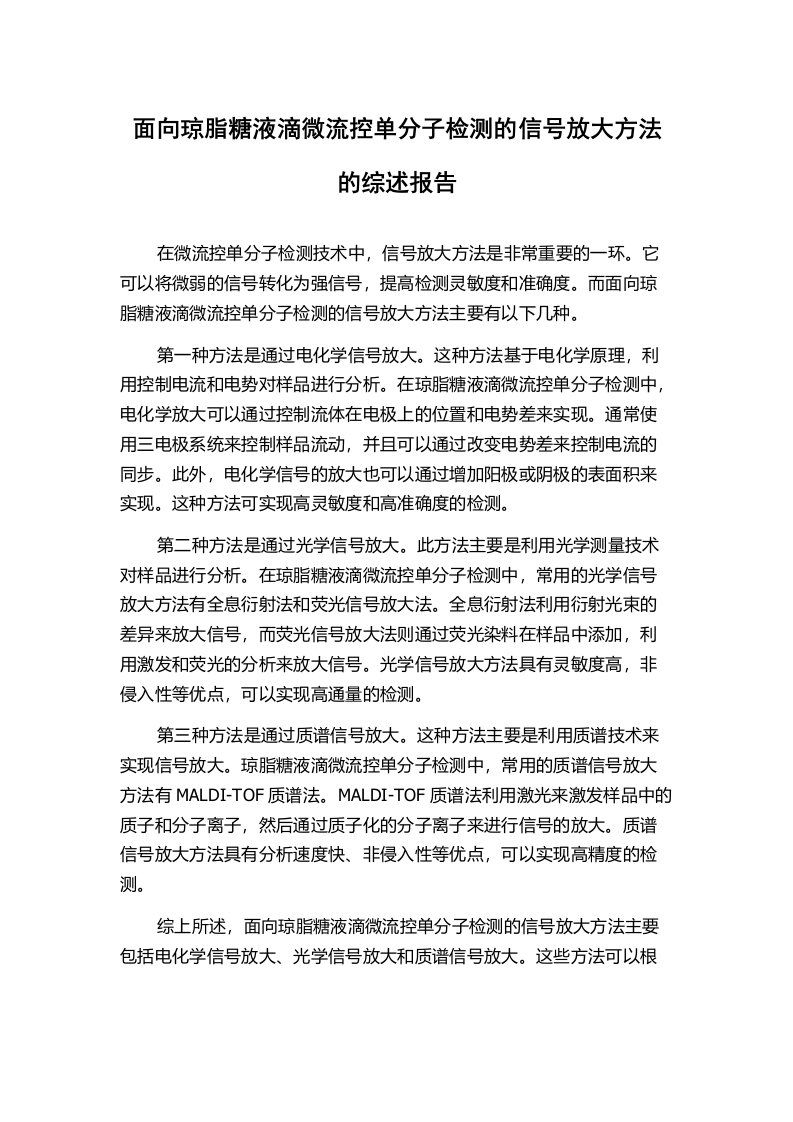 面向琼脂糖液滴微流控单分子检测的信号放大方法的综述报告

在微流控单分子检测技术中，信号放大方法是非常重要的一环。它可以将微弱的信号转化为强信号，提高检测灵敏度和准确度。而面向琼脂糖液滴微流控单分子检测的信号放大方法主要有以下几种。

第一种方法是通过电化学信号放大。这种方法基于电化学原理，利用控制电流和电势对样品进行分析。在琼脂糖液滴微流控单分子检测中，电化学放大可以通过控制流体在电极上的位置和电势差来实现。通常使用三电极系统来控制样品流动，并且可以通过改变电势差来控制电流的同步。此外，电化学信号的放大也可以通过增加阳极或阴极的表面积来实现。这种方法可实现高灵敏度和高准确度的检测。

第二种方法是通过光学信号放大。此方法主要是利用光学测量技术对样品进行分析。在琼脂糖液滴微流控单分子检测中，常用的光学信号放大方法有全息衍射法和荧光信号放大法。全息衍射法利用衍射光束的差异来放大信号，而荧光信号放大法则通过荧光染料在样品中添加，利用激发和荧光的分析来放大信号。光学信号放大方法具有灵敏度高，非侵入性等优点，可以实现高通量的检测。

第三种方法是通过质谱信号放大。这种方法主要是利用质谱技术来实现信号放大。琼脂糖液滴微流控单分子检测中，常用的质谱信号放大方法有 MALDI-TOF 质谱法。MALDI-TOF 质谱法利用激光来激发样品中的质子和分子离子，然后通过质子化的分子离子来进行信号的放大。质谱信号放大方法具有分析速度快、非侵入性等优点，可以实现高精度的检测。

综上所述，面向琼脂糖液滴微流控单分子检测的信号放大方法主要包括电化学信号放大、光学信号放大和质谱信号放大。这些方法可以根